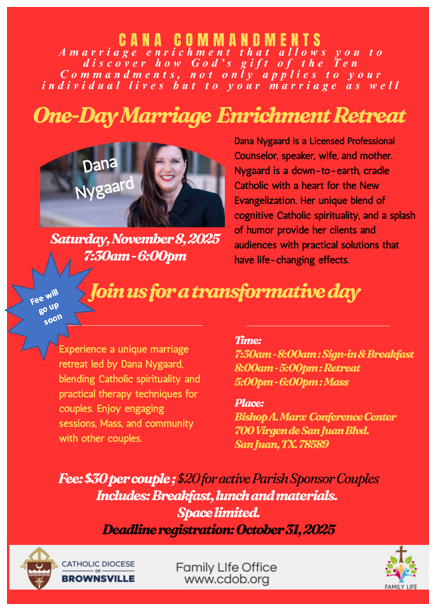 CANA COMMANDMENTS
Amarriage enrichment that allows you to discover how God's gift of the Ten Commandments, not only applies to your individual lives but to your marriage as well

One-Day Marriage Enrichment Retreat

Dana Nygaard

Saturday, November 8, 2025
7:30am - 6:00pm

Dana Nygaard is a Licensed Professional Counselor, speaker, wife, and mother. Nygaard is a down-to-earth, cradle Catholic with a heart for the New Evangelization. Her unique blend of cognitive Catholic spirituality, and a splash of humor provide her clients and audiences with practical solutions that have life-changing effects.

Fee will go up soon

Join us for a transformative day

Experience a unique marriage retreat led by Dana Nygaard, blending Catholic spirituality and practical therapy techniques for couples. Enjoy engaging sessions, Mass, and community with other couples.

Time:
7:30am - 8:00am : Sign-in & Breakfast
8:00am - 5:00pm : Retreat
5:00pm - 6:00pm : Mass

Place:
Bishop A. Marx Conference Center
700 Virgen de San Juan Blvd.
San Juan, TX. 78589

Fee: $30 per couple ; $20 for active Parish Sponsor Couples
Includes: Breakfast, lunch and materials.
Space limited.
Deadline registration: October 31, 2025

CATHOLIC DIOCESE OF BROWNSVILLE

Family LIfe Office
www.cdob.org

FAMILY LIFE